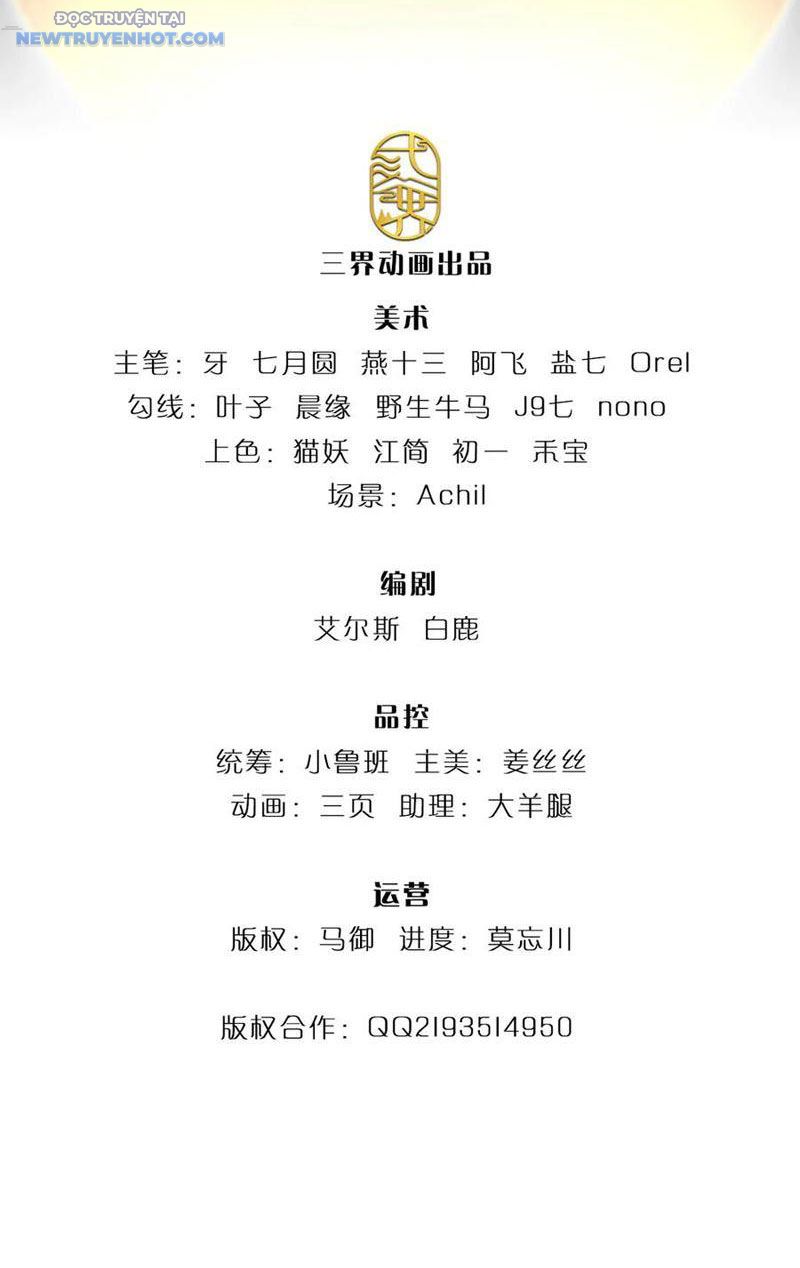 ĐỌC TRUYỆN TẠI
NEWTRUYENHOT.COM

三界动画出品

美术
主笔：牙 七月圆 燕十三 阿飞 盐七 Orel
勾线：叶子 晨缘 野生牛马 J9七 nono
上色：猫妖 江简 初一 禾宝
场景：Achil

编剧
艾尔斯 白鹿

品控
统筹：小鲁班 主美：姜丝丝
动画：三页 助理：大羊腿

运营
版权：马御 进度：莫忘川

版权合作：QQ2193514950